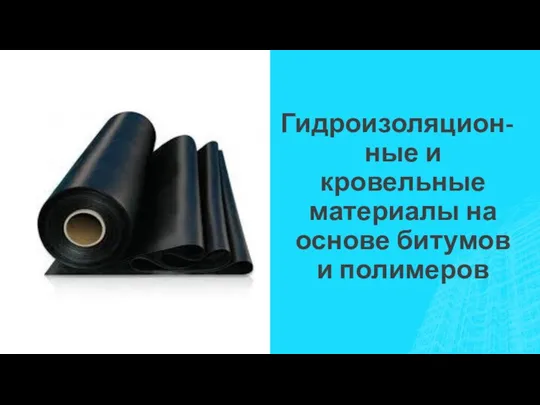 Гидроизоляционные и кровельные материалы на основе битумов и полимеров